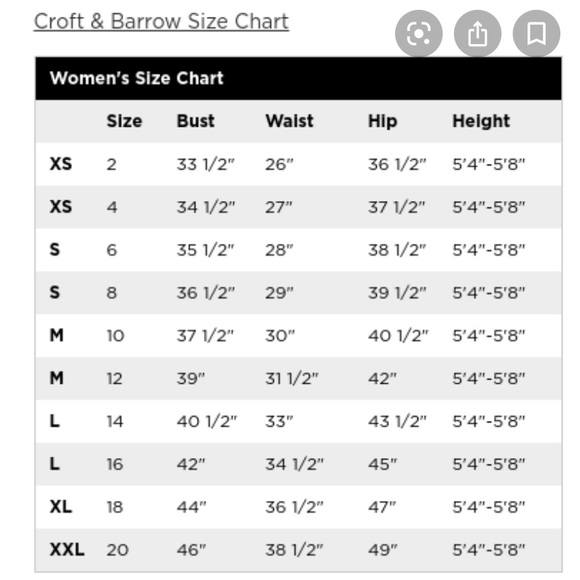 Croft & Barrow Size Chart

Women's Size Chart

| | Size | Bust | Waist | Hip | Height |
|---|---|---|---|---|---|
| XS | 2 | 33 1/2" | 26" | 36 1/2" | 5'4"-5'8" |
| XS | 4 | 34 1/2" | 27" | 37 1/2" | 5'4"-5'8" |
| S | 6 | 35 1/2" | 28" | 38 1/2" | 5'4"-5'8" |
| S | 8 | 36 1/2" | 29" | 39 1/2" | 5'4"-5'8" |
| M | 10 | 37 1/2" | 30" | 40 1/2" | 5'4"-5'8" |
| M | 12 | 39" | 31 1/2" | 42" | 5'4"-5'8" |
| L | 14 | 40 1/2" | 33" | 43 1/2" | 5'4"-5'8" |
| L | 16 | 42" | 34 1/2" | 45" | 5'4"-5'8" |
| XL | 18 | 44" | 36 1/2" | 47" | 5'4"-5'8" |
| XXL | 20 | 46" | 38 1/2" | 49" | 5'4"-5'8" |